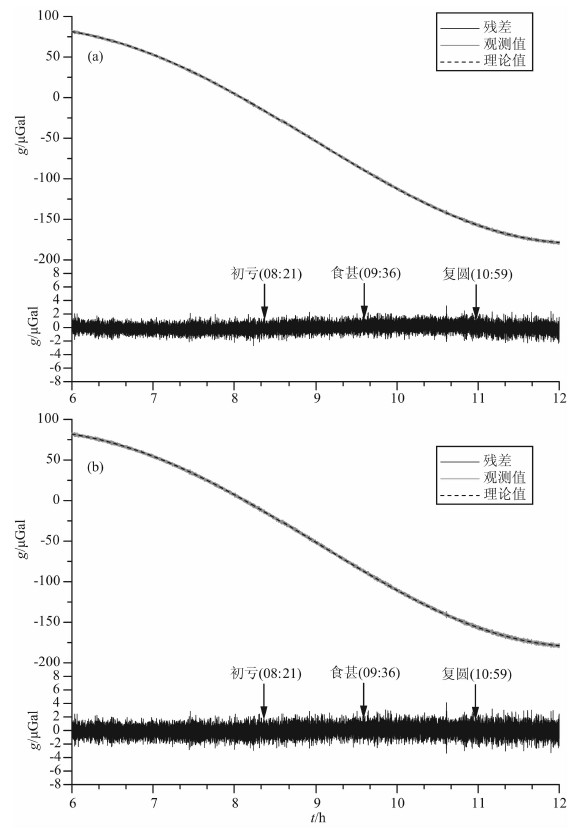 100
50
0
-50
-100
-150
-200
g/μGal
(a)
残差
观测值
理论值
初亏(08:21)
食甚(09:36)
复圆(10:59)
8
6
4
2
0
-2
-4
-6
-8
g/μGal
6
7
8
9
10
11
12

100
50
0
-50
-100
-150
-200
g/μGal
(b)
残差
观测值
理论值
初亏(08:21)
食甚(09:36)
复圆(10:59)
8
6
4
2
0
-2
-4
-6
-8
g/μGal
6
7
8
9
10
11
12
t/h